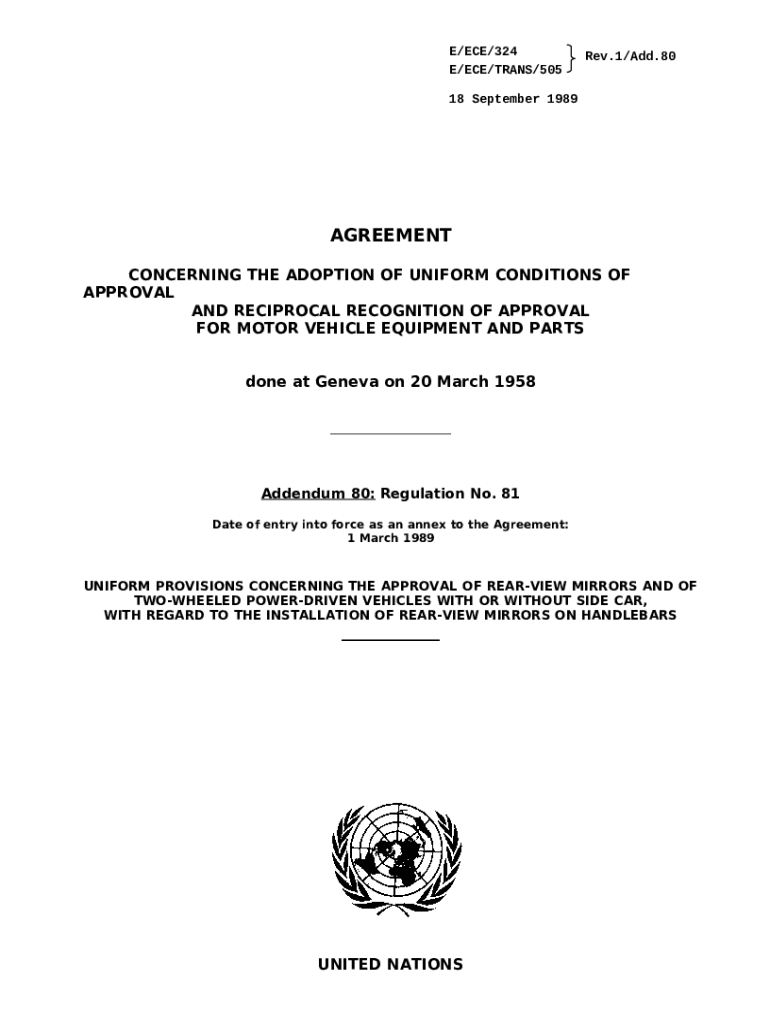 E/ECE/324
E/ECE/TRANS/505 } Rev.1/Add.80

18 September 1989

AGREEMENT

CONCERNING THE ADOPTION OF UNIFORM CONDITIONS OF APPROVAL
AND RECIPROCAL RECOGNITION OF APPROVAL
FOR MOTOR VEHICLE EQUIPMENT AND PARTS

done at Geneva on 20 March 1958

Addendum 80: Regulation No. 81

Date of entry into force as an annex to the Agreement:
1 March 1989

UNIFORM PROVISIONS CONCERNING THE APPROVAL OF REAR-VIEW MIRRORS AND OF TWO-WHEELED POWER-DRIVEN VEHICLES WITH OR WITHOUT SIDE CAR, WITH REGARD TO THE INSTALLATION OF REAR-VIEW MIRRORS ON HANDLEBARS

UNITED NATIONS